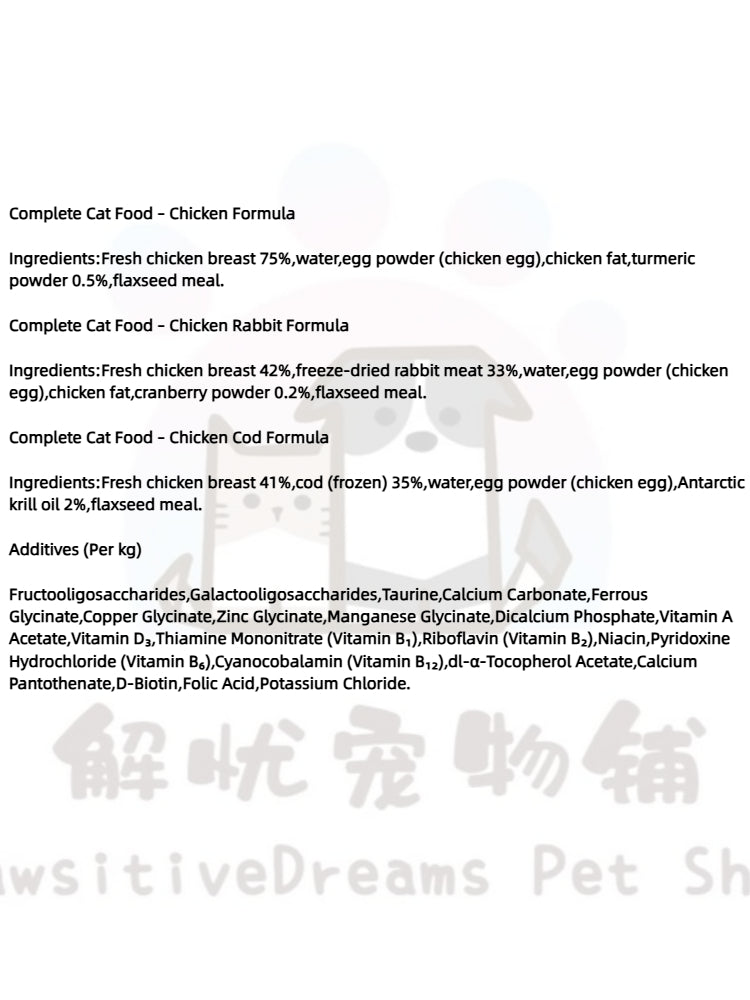 Complete Cat Food - Chicken Formula

Ingredients:Fresh chicken breast 75%,water,egg powder (chicken egg),chicken fat,turmeric powder 0.5%,flaxseed meal.

Complete Cat Food - Chicken Rabbit Formula

Ingredients:Fresh chicken breast 42%,freeze-dried rabbit meat 33%,water,egg powder (chicken egg),chicken fat,cranberry powder 0.2%,flaxseed meal.

Complete Cat Food - Chicken Cod Formula

Ingredients:Fresh chicken breast 41%,cod (frozen) 35%,water,egg powder (chicken egg),Antarctic krill oil 2%,flaxseed meal.

Additives (Per kg)

Fructooligosaccharides,Galactooligosaccharides,Taurine,Calcium Carbonate,Ferrous Glycinate,Copper Glycinate,Zinc Glycinate,Manganese Glycinate,Dicalcium Phosphate,Vitamin A Acetate,Vitamin $D_3$,Thiamine Mononitrate (Vitamin $B_1$),Riboflavin (Vitamin $B_2$),Niacin,Pyridoxine Hydrochloride (Vitamin $B_6$),Cyanocobalamin (Vitamin $B_{12}$),dl-α-Tocopherol Acetate,Calcium Pantothenate,D-Biotin,Folic Acid,Potassium Chloride.

解忧宠物铺

awsitiveDreams Pet Sh